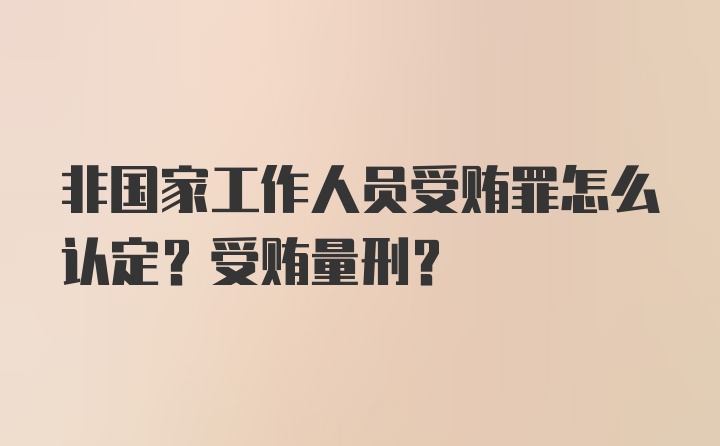 非国家工作人员受贿罪怎么认定？受贿量刑？